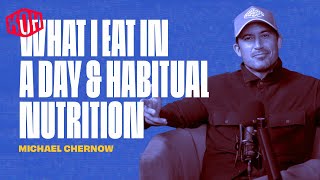 KOH

WHAT I EAT IN A DAY & HABITUAL NUTRITION

MICHAEL CHERNOW